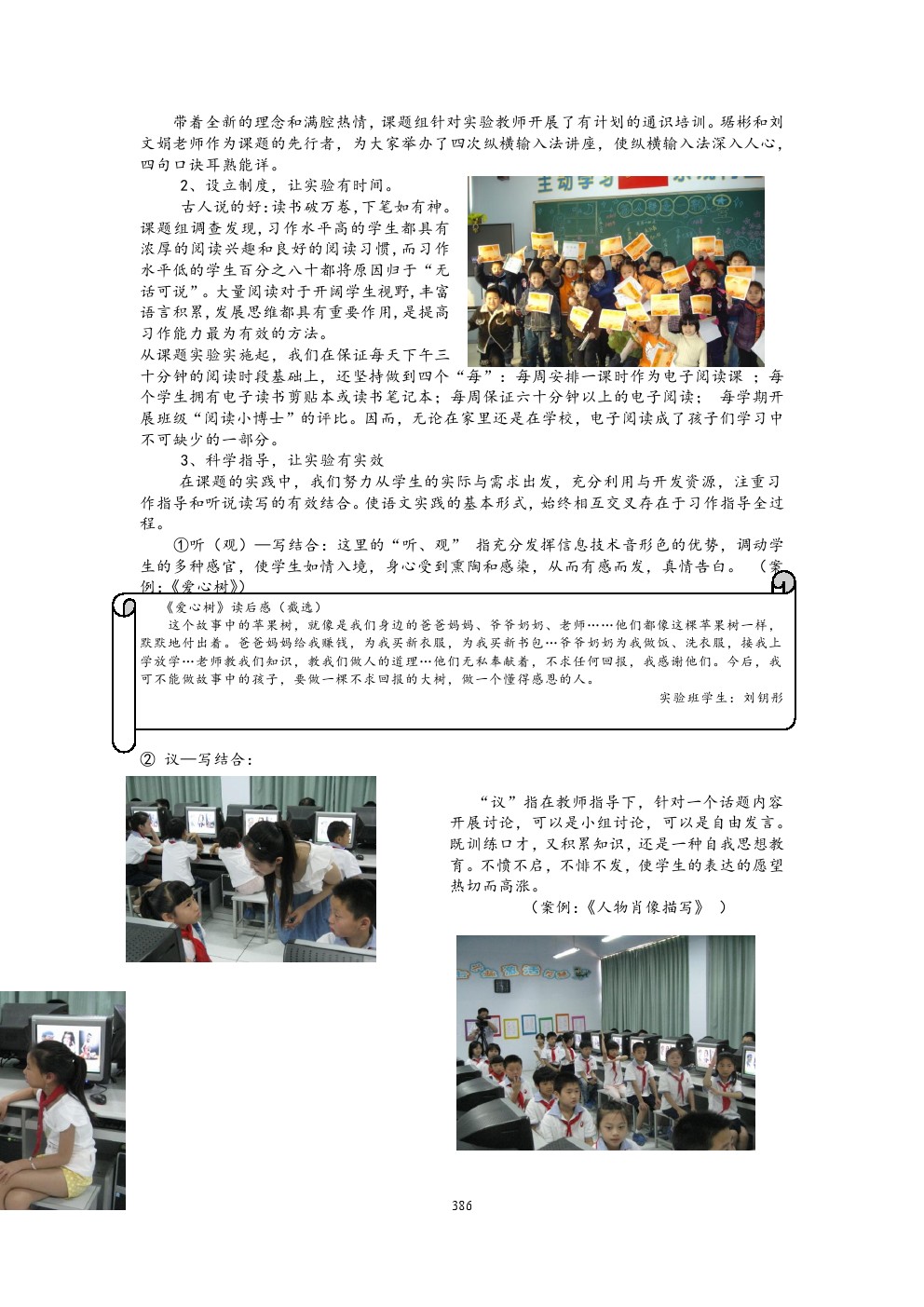 带着全新的理念和满腔热情，课题组针对实验教师开展了有计划的通识培训。琚彬和刘文娟老师作为课题的先行者，为大家举办了四次纵横输入法讲座，使纵横输入法深入人心，四句口诀耳熟能详。

2、设立制度，让实验有时间。

古人说的好：读书破万卷，下笔如有神。课题组调查发现，习作水平高的学生都具有浓厚的阅读兴趣和良好的阅读习惯，而习作水平低的学生百分之八十都将原因归于“无话可说”。大量阅读对于开阔学生视野，丰富语言积累，发展思维都具有重要作用，是提高习作能力最为有效的方法。

从课题实验实施起，我们在保证每天下午三十分钟的阅读时段基础上，还坚持做到四个“每”：每周安排一课时作为电子阅读课 ；每个学生拥有电子读书剪贴本或读书笔记本；每周保证六十分钟以上的电子阅读； 每学期开展班级“阅读小博士”的评比。因而，无论在家里还是在学校，电子阅读成了孩子们学习中不可缺少的一部分。

3、科学指导，让实验有实效

在课题的实践中，我们努力从学生的实际与需求出发，充分利用与开发资源，注重习作指导和听说读写的有效结合。使语文实践的基本形式，始终相互交叉存在于习作指导全过程。

①听（观）—写结合：这里的“听、观” 指充分发挥信息技术音形色的优势，调动学生的多种感官，使学生如情入境，身心受到熏陶和感染，从而有感而发，真情告白。 （案例：《爱心树》）

《爱心树》读后感（截选）

这个故事中的苹果树，就像是我们身边的爸爸妈妈、爷爷奶奶、老师……他们都像这棵苹果树一样，默默地付出着。爸爸妈妈给我赚钱，为我买新衣服，为我买新书包…爷爷奶奶为我做饭、洗衣服，接我上学放学…老师教我们知识，教我们做人的道理…他们无私奉献着，不求任何回报，我感谢他们。今后，我可不能做故事中的孩子，要做一棵不求回报的大树，做一个懂得感恩的人。

实验班学生：刘钥彤

② 议—写结合：

“议”指在教师指导下，针对一个话题内容开展讨论，可以是小组讨论，可以是自由发言。既训练口才，又积累知识，还是一种自我思想教育。不愤不启，不悱不发，使学生的表达的愿望热切而高涨。

（案例：《人物肖像描写》 ）

386